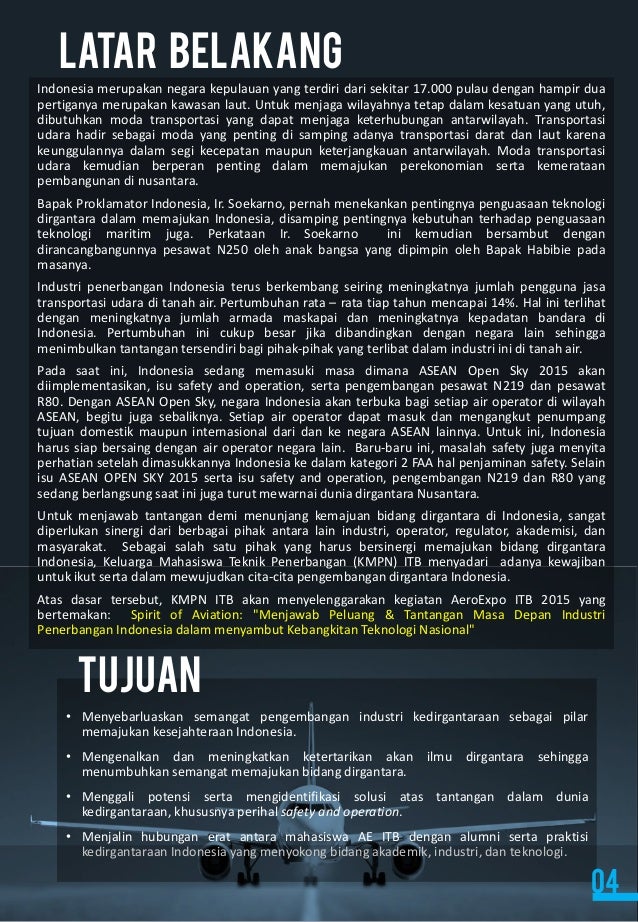 LATAR BELAKANG

Indonesia merupakan negara kepulauan yang terdiri dari sekitar 17.000 pulau dengan hampir dua pertiganya merupakan kawasan laut. Untuk menjaga wilayahnya tetap dalam kesatuan yang utuh, dibutuhkan moda transportasi yang dapat menjaga keterhubungan antarwilayah. Transportasi udara hadir sebagai moda yang penting di samping adanya transportasi darat dan laut karena keunggulannya dalam segi kecepatan maupun keterjangkauan antarwilayah. Moda transportasi udara kemudian berperan penting dalam memajukan perekonomian serta kemerataan pembangunan di nusantara.

Bapak Proklamator Indonesia, Ir. Soekarno, pernah menekankan pentingnya penguasaan teknologi dirgantara dalam memajukan Indonesia, disamping pentingnya kebutuhan terhadap penguasaan teknologi maritim juga. Perkataan Ir. Soekarno ini kemudian bersambut dengan dirancangbangunnya pesawat N250 oleh anak bangsa yang dipimpin oleh Bapak Habibie pada masanya.

Industri penerbangan Indonesia terus berkembang seiring meningkatnya jumlah pengguna jasa transportasi udara di tanah air. Pertumbuhan rata – rata tiap tahun mencapai 14%. Hal ini terlihat dengan meningkatnya jumlah armada maskapai dan meningkatnya kepadatan bandara di Indonesia. Pertumbuhan ini cukup besar jika dibandingkan dengan negara lain sehingga menimbulkan tantangan tersendiri bagi pihak-pihak yang terlibat dalam industri ini di tanah air.

Pada saat ini, Indonesia sedang memasuki masa dimana ASEAN Open Sky 2015 akan diimplementasikan, isu safety and operation, serta pengembangan pesawat N219 dan pesawat R80. Dengan ASEAN Open Sky, negara Indonesia akan terbuka bagi setiap air operator di wilayah ASEAN, begitu juga sebaliknya. Setiap air operator dapat masuk dan mengangkut penumpang tujuan domestik maupun internasional dari dan ke negara ASEAN lainnya. Untuk ini, Indonesia harus siap bersaing dengan air operator negara lain. Baru-baru ini, masalah safety juga menyita perhatian setelah dimasukkannya Indonesia ke dalam kategori 2 FAA hal penjaminan safety. Selain isu ASEAN OPEN SKY 2015 serta isu safety and operation, pengembangan N219 dan R80 yang sedang berlangsung saat ini juga turut mewarnai dunia dirgantara Nusantara.

Untuk menjawab tantangan demi menunjang kemajuan bidang dirgantara di Indonesia, sangat diperlukan sinergi dari berbagai pihak antara lain industri, operator, regulator, akademisi, dan masyarakat. Sebagai salah satu pihak yang harus bersinergi memajukan bidang dirgantara Indonesia, Keluarga Mahasiswa Teknik Penerbangan (KMPN) ITB menyadari adanya kewajiban untuk ikut serta dalam mewujudkan cita-cita pengembangan dirgantara Indonesia.

Atas dasar tersebut, KMPN ITB akan menyelenggarakan kegiatan AeroExpo ITB 2015 yang bertemakan: Spirit of Aviation: "Menjawab Peluang & Tantangan Masa Depan Industri Penerbangan Indonesia dalam menyambut Kebangkitan Teknologi Nasional"

TUJUAN

• Menyebarluaskan semangat pengembangan industri kedirgantaraan sebagai pilar memajukan kesejahteraan Indonesia.
• Mengenalkan dan meningkatkan ketertarikan akan ilmu dirgantara sehingga menumbuhkan semangat memajukan bidang dirgantara.
• Menggali potensi serta mengidentifikasi solusi atas tantangan dalam dunia kedirgantaraan, khususnya perihal safety and operation.
• Menjalin hubungan erat antara mahasiswa AE ITB dengan alumni serta praktisi kedirgantaraan Indonesia yang menyokong bidang akademik, industri, dan teknologi.

04